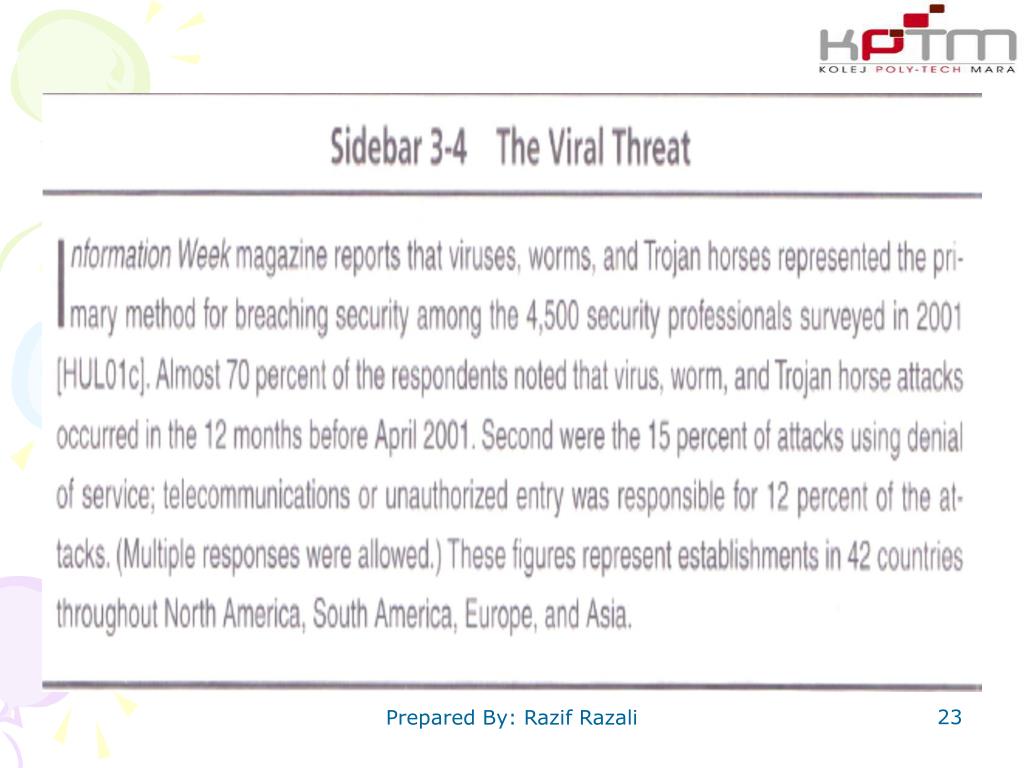 KPTM
KOLEJ POLY-TECH MARA

Sidebar 3-4 The Viral Threat

Information Week magazine reports that viruses, worms, and Trojan horses represented the primary method for breaching security among the 4,500 security professionals surveyed in 2001 [HUL01c]. Almost 70 percent of the respondents noted that virus, worm, and Trojan horse attacks occurred in the 12 months before April 2001. Second were the 15 percent of attacks using denial of service; telecommunications or unauthorized entry was responsible for 12 percent of the attacks. (Multiple responses were allowed.) These figures represent establishments in 42 countries throughout North America, South America, Europe, and Asia.

Prepared By: Razif Razali

23